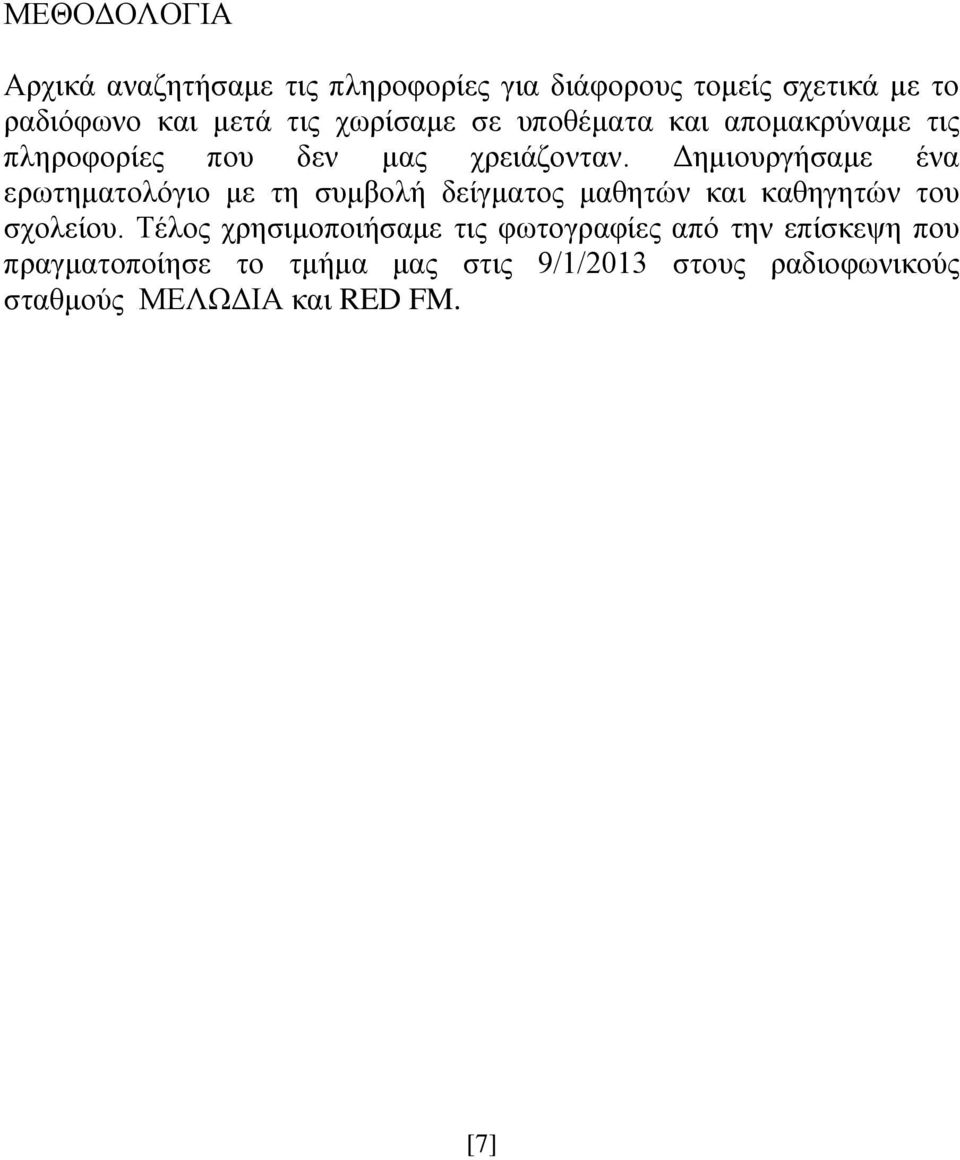 ΜΕΘΟΔΟΛΟΓΙΑ

Αρχικά αναζητήσαμε τις πληροφορίες για διάφορους τομείς σχετικά με το ραδιόφωνο και μετά τις χωρίσαμε σε υποθέματα και απομακρύναμε τις πληροφορίες που δεν μας χρειάζονταν. Δημιουργήσαμε ένα ερωτηματολόγιο με τη συμβολή δείγματος μαθητών και καθηγητών του σχολείου. Τέλος χρησιμοποιήσαμε τις φωτογραφίες από την επίσκεψη που πραγματοποίησε το τμήμα μας στις 9/1/2013 στους ραδιοφωνικούς σταθμούς ΜΕΛΩΔΙΑ και RED FM.

[7]